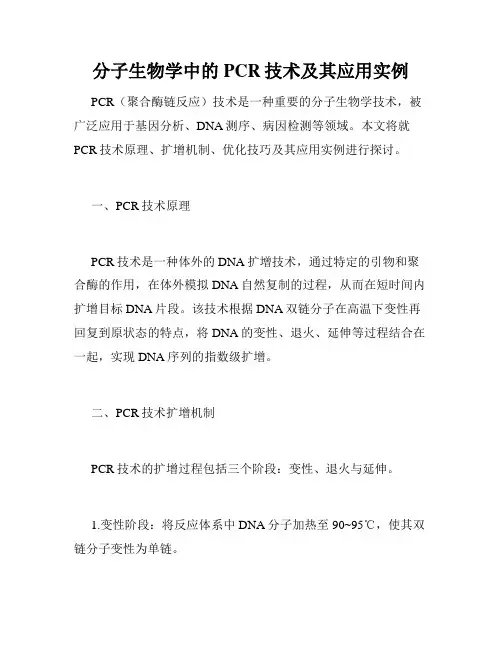 分子生物学中的 PCR 技术及其应用实例

PCR（聚合酶链反应）技术是一种重要的分子生物学技术，被广泛应用于基因分析、DNA 测序、病因检测等领域。本文将就 PCR 技术原理、扩增机制、优化技巧及其应用实例进行探讨。

一、PCR 技术原理

PCR 技术是一种体外的 DNA 扩增技术，通过特定的引物和聚合酶的作用，在体外模拟 DNA 自然复制的过程，从而在短时间内扩增目标 DNA 片段。该技术根据 DNA 双链分子在高温下变性再回复到原状态的特点，将 DNA 的变性、退火、延伸等过程结合在一起，实现 DNA 序列的指数级扩增。

二、PCR 技术扩增机制

PCR 技术的扩增过程包括三个阶段：变性、退火与延伸。

1.变性阶段：将反应体系中 DNA 分子加热至 90~95℃，使其双链分子变性为单链。